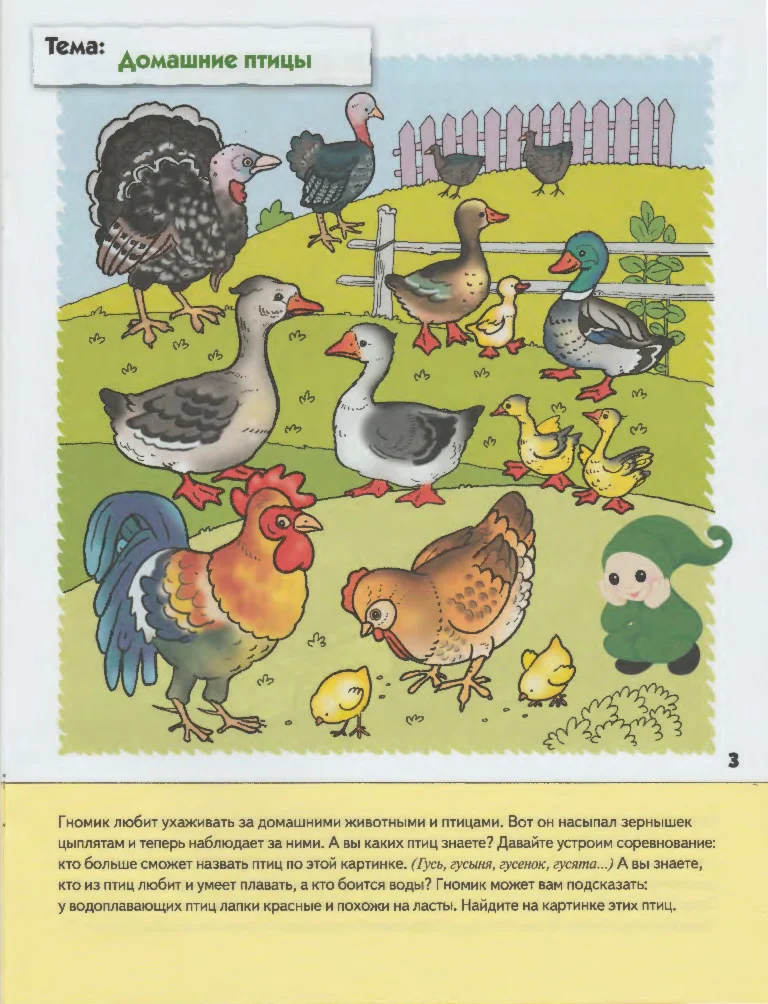 Тема: Домашние птицы

3

Гномик любит ухаживать за домашними животными и птицами. Вот он насыпал зернышек цыплятам и теперь наблюдает за ними. А вы каких птиц знаете? Давайте устроим соревнование: кто больше сможет назвать птиц по этой картинке. (Гусь, гусыня, гусенок, гусята...) А вы знаете, кто из птиц любит и умеет плавать, а кто боится воды? Гномик может вам подсказать: у водоплавающих птиц лапки красные и похожи на ласты. Найдите на картинке этих птиц.